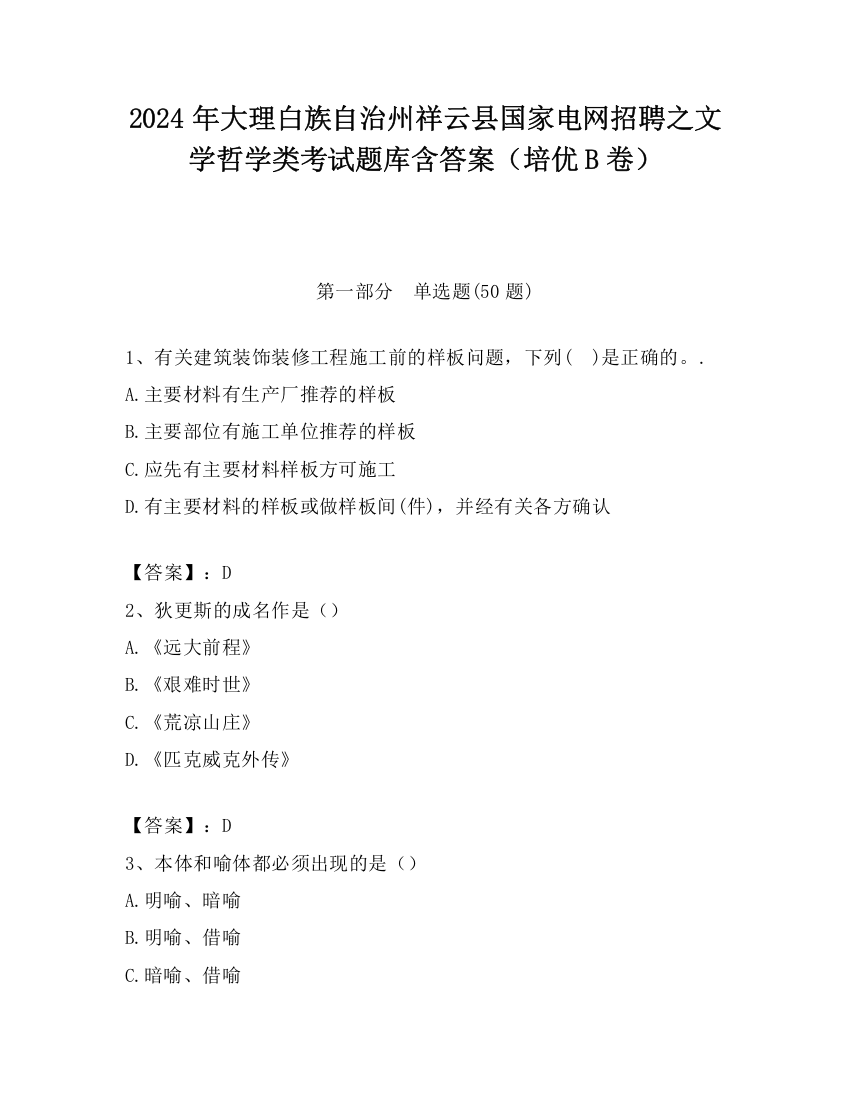 2024年大理白族自治州祥云县国家电网招聘之文学哲学类考试题库含答案（培优B卷）

第一部分　单选题(50题)

1、有关建筑装饰装修工程施工前的样板问题，下列(　)是正确的。.
A.主要材料有生产厂推荐的样板
B.主要部位有施工单位推荐的样板
C.应先有主要材料样板方可施工
D.有主要材料的样板或做样板间(件)，并经有关各方确认

【答案】：D
2、狄更斯的成名作是（）
A.《远大前程》
B.《艰难时世》
C.《荒凉山庄》
D.《匹克威克外传》

【答案】：D
3、本体和喻体都必须出现的是（）
A.明喻、暗喻
B.明喻、借喻
C.暗喻、借喻